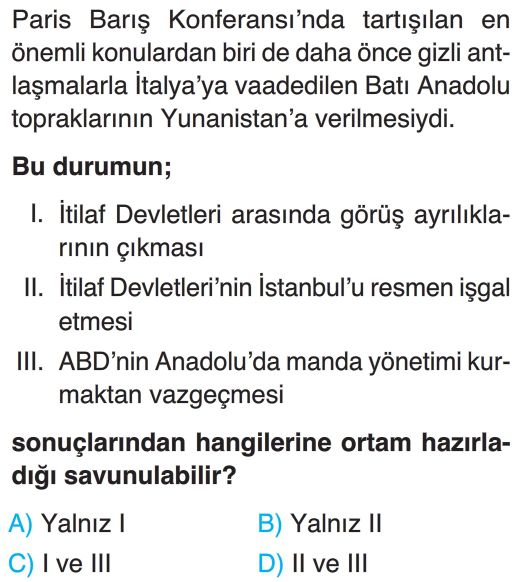 Paris Barış Konferansı'nda tartışılan en önemli konulardan biri de daha önce gizli antlaşmalarla İtalya'ya vaadedilen Batı Anadolu topraklarının Yunanistan'a verilmesiydi.

Bu durumun;

I. İtilaf Devletleri arasında görüş ayrılıklarının çıkması

II. İtilaf Devletleri'nin İstanbul'u resmen işgal etmesi

III. ABD'nin Anadolu'da manda yönetimi kurmaktan vazgeçmesi

sonuçlarından hangilerine ortam hazırladığı savunulabilir?

A) Yalnız I
B) Yalnız II
C) I ve III
D) II ve III